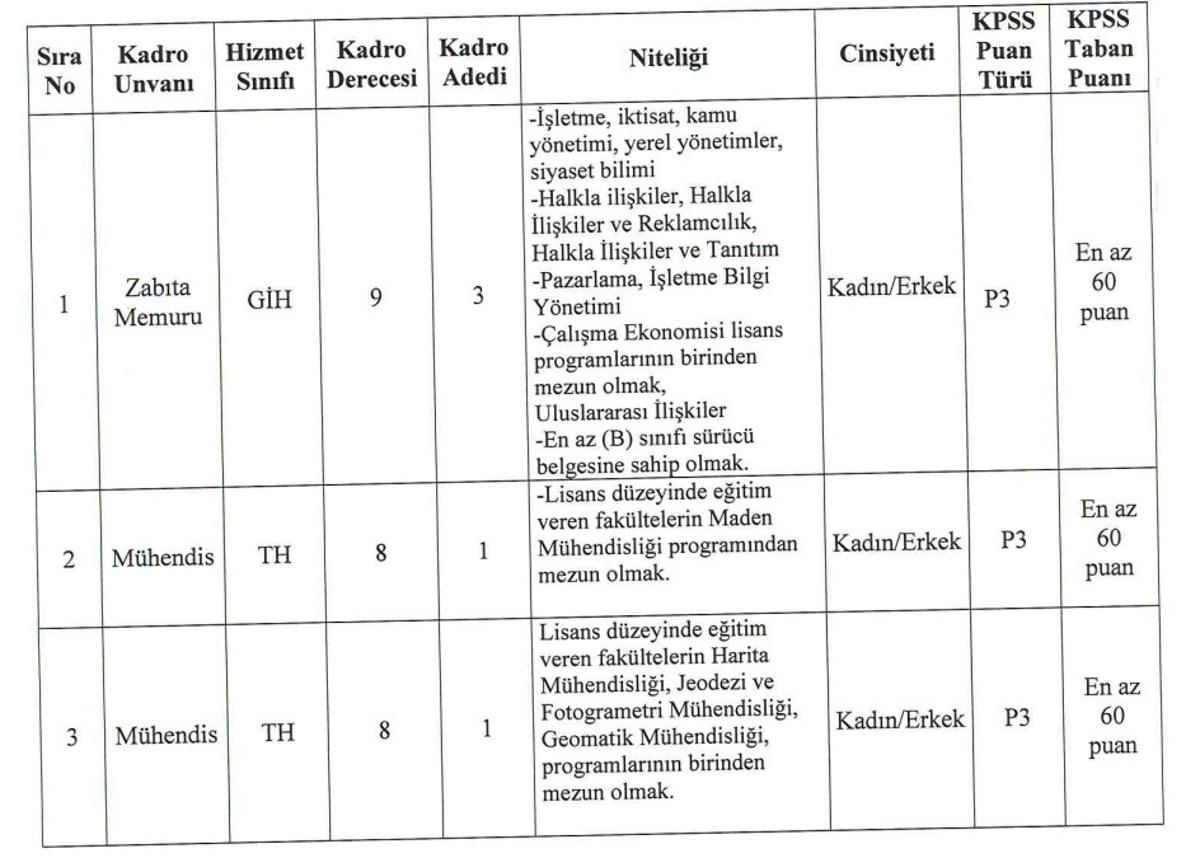 | Sıra No | Kadro Unvanı | Hizmet Sınıfı | Kadro Derecesi | Kadro Adedi | Niteliği | Cinsiyeti | KPSS Puan Türü | KPSS Taban Puanı |
|---|---|---|---|---|---|---|---|---|
| 1 | Zabıta Memuru | GİH | 9 | 3 | -İşletme, iktisat, kamu yönetimi, yerel yönetimler, siyaset bilimi -Halkla ilişkiler, Halkla İlişkiler ve Reklamcılık, Halkla İlişkiler ve Tanıtım -Pazarlama, İşletme Bilgi Yönetimi -Çalışma Ekonomisi lisans programlarının birinden mezun olmak, Uluslararası İlişkiler -En az (B) sınıfı sürücü belgesine sahip olmak. | Kadın/Erkek | P3 | En az 60 puan |
| 2 | Mühendis | TH | 8 | 1 | -Lisans düzeyinde eğitim veren fakültelerin Maden Mühendisliği programından mezun olmak. | Kadın/Erkek | P3 | En az 60 puan |
| 3 | Mühendis | TH | 8 | 1 | Lisans düzeyinde eğitim veren fakültelerin Harita Mühendisliği, Jeodezi ve Fotogrametri Mühendisliği, Geomatik Mühendisliği, programlarının birinden mezun olmak. | Kadın/Erkek | P3 | En az 60 puan |